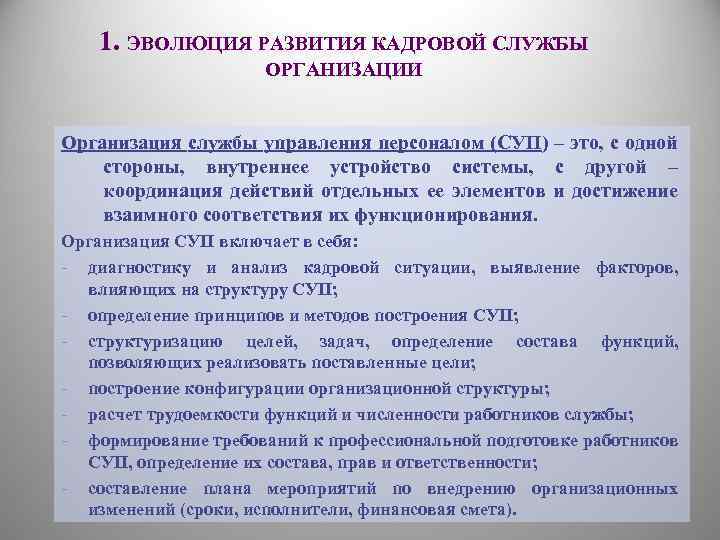 1. ЭВОЛЮЦИЯ РАЗВИТИЯ КАДРОВОЙ СЛУЖБЫ ОРГАНИЗАЦИИ

Организация службы управления персоналом (СУП) – это, с одной стороны, внутреннее устройство системы, с другой – координация действий отдельных ее элементов и достижение взаимного соответствия их функционирования.

Организация СУП включает в себя:

- диагностику и анализ кадровой ситуации, выявление факторов, влияющих на структуру СУП;
- определение принципов и методов построения СУП;
- структуризацию целей, задач, определение состава функций, позволяющих реализовать поставленные цели;
- построение конфигурации организационной структуры;
- расчет трудоемкости функций и численности работников службы;
- формирование требований к профессиональной подготовке работников СУП, определение их состава, прав и ответственности;
- составление плана мероприятий по внедрению организационных изменений (сроки, исполнители, финансовая смета).